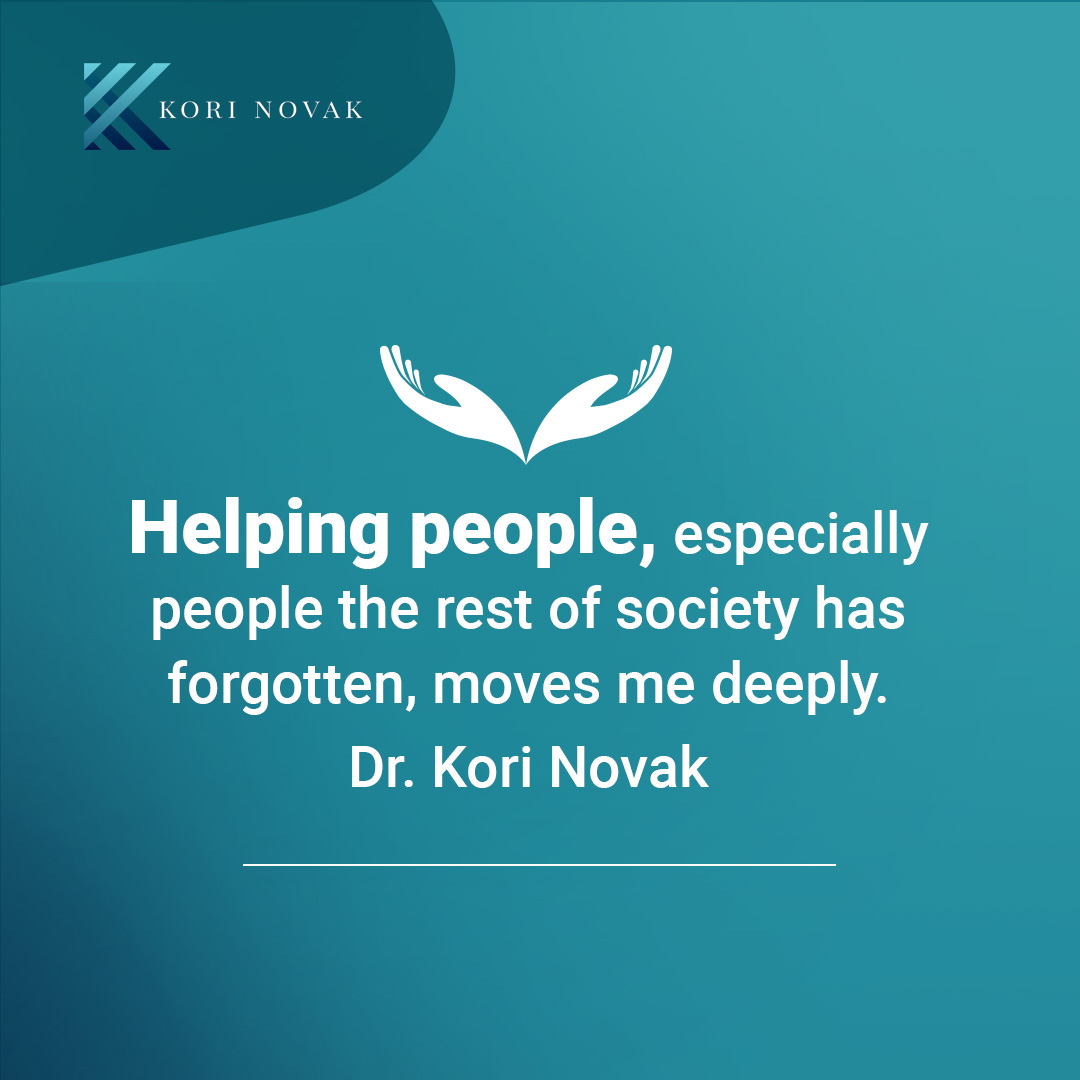 KORI NOVAK

Helping people, especially people the rest of society has forgotten, moves me deeply.

Dr. Kori Novak